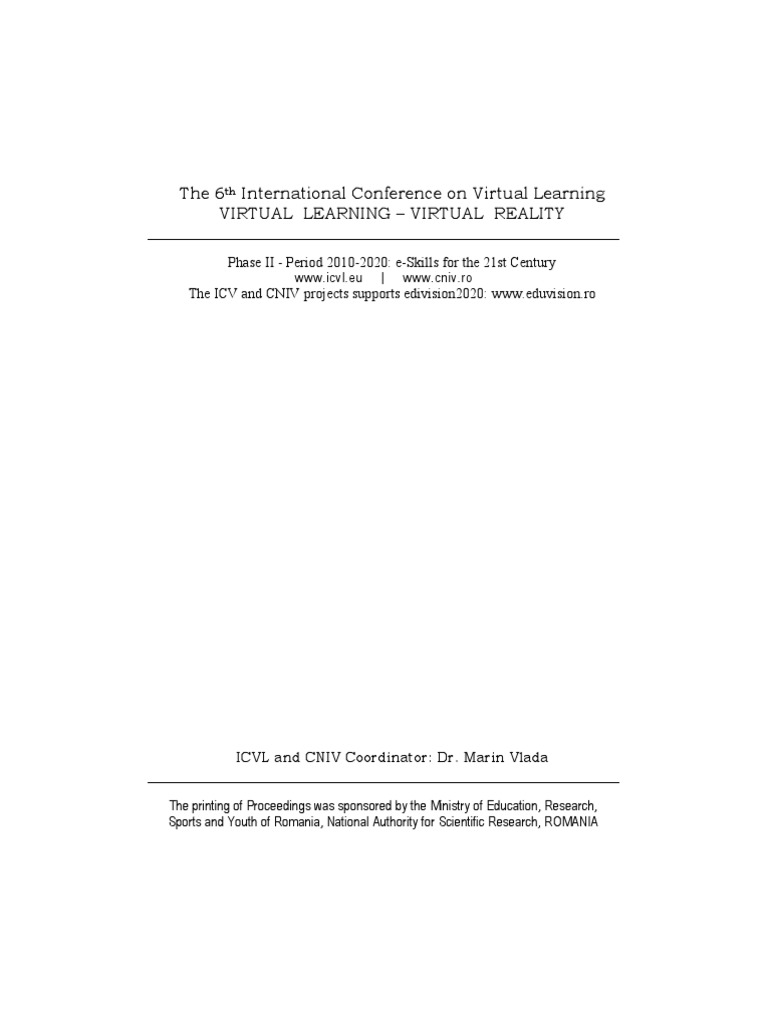 The 6$^{th}$ International Conference on Virtual Learning
VIRTUAL LEARNING – VIRTUAL REALITY

Phase II - Period 2010-2020: e-Skills for the 21st Century
www.icvl.eu | www.cniv.ro
The ICV and CNIV projects supports edivision2020: www.eduvision.ro

ICVL and CNIV Coordinator: Dr. Marin Vlada

The printing of Proceedings was sponsored by the Ministry of Education, Research, Sports and Youth of Romania, National Authority for Scientific Research, ROMANIA